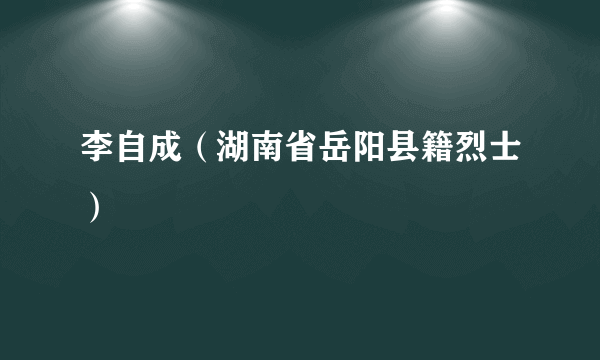 李自成（湖南省岳阳县籍烈士）